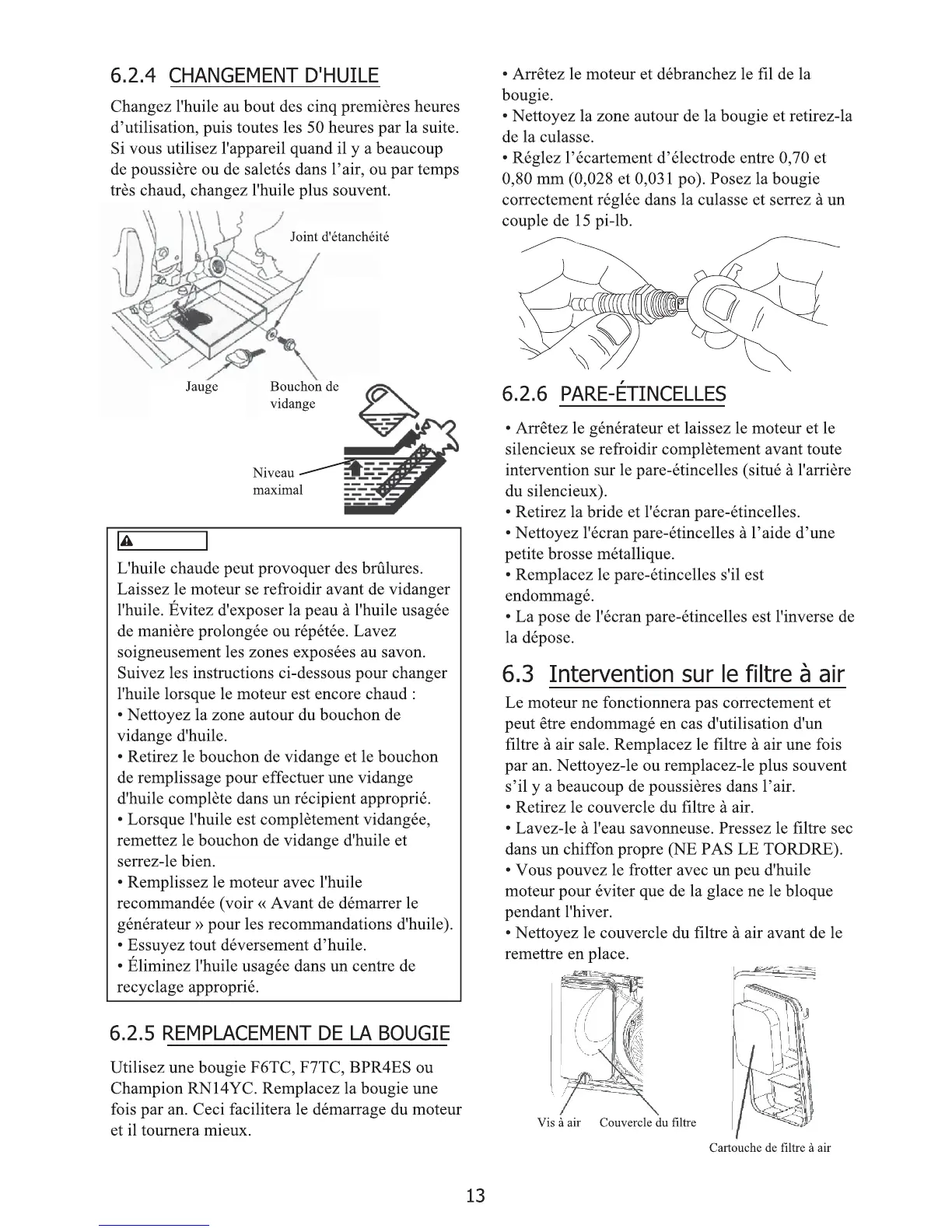 6.2.4 CHANGEMENT D'HUILE

Changez l'huile au bout des cinq premières heures d'utilisation, puis toutes les 50 heures par la suite. Si vous utilisez l'appareil quand il y a beaucoup de poussière ou de saletés dans l'air, ou par temps très chaud, changez l'huile plus souvent.

Joint d'étanchéité

Jauge

Bouchon de vidange

Niveau maximal

L'huile chaude peut provoquer des brûlures. Laissez le moteur se refroidir avant de vidanger l'huile. Évitez d'exposer la peau à l'huile usagée de manière prolongée ou répétée. Lavez soigneusement les zones exposées au savon.
Suivez les instructions ci-dessous pour changer l'huile lorsque le moteur est encore chaud :
• Nettoyez la zone autour du bouchon de vidange d'huile.
• Retirez le bouchon de vidange et le bouchon de remplissage pour effectuer une vidange d'huile complète dans un récipient approprié.
• Lorsque l'huile est complètement vidangée, remettez le bouchon de vidange d'huile et serrez-le bien.
• Remplissez le moteur avec l'huile recommandée (voir « Avant de démarrer le générateur » pour les recommandations d'huile).
• Essuyez tout déversement d'huile.
• Éliminez l'huile usagée dans un centre de recyclage approprié.

6.2.5 REMPLACEMENT DE LA BOUGIE

Utilisez une bougie F6TC, F7TC, BPR4ES ou Champion RN14YC. Remplacez la bougie une fois par an. Ceci facilitera le démarrage du moteur et il tournera mieux.

• Arrêtez le moteur et débranchez le fil de la bougie.
• Nettoyez la zone autour de la bougie et retirez-la de la culasse.
• Réglez l'écartement d'électrode entre 0,70 et 0,80 mm (0,028 et 0,031 po). Posez la bougie correctement réglée dans la culasse et serrez à un couple de 15 pi-lb.

6.2.6 PARE-ÉTINCELLES

• Arrêtez le générateur et laissez le moteur et le silencieux se refroidir complètement avant toute intervention sur le pare-étincelles (situé à l'arrière du silencieux).
• Retirez la bride et l'écran pare-étincelles.
• Nettoyez l'écran pare-étincelles à l'aide d'une petite brosse métallique.
• Remplacez le pare-étincelles s'il est endommagé.
• La pose de l'écran pare-étincelles est l'inverse de la dépose.

6.3 Intervention sur le filtre à air

Le moteur ne fonctionnera pas correctement et peut être endommagé en cas d'utilisation d'un filtre à air sale. Remplacez le filtre à air une fois par an. Nettoyez-le ou remplacez-le plus souvent s'il y a beaucoup de poussières dans l'air.
• Retirez le couvercle du filtre à air.
• Lavez-le à l'eau savonneuse. Pressez le filtre sec dans un chiffon propre (NE PAS LE TORDRE).
• Vous pouvez le frotter avec un peu d'huile moteur pour éviter que de la glace ne le bloque pendant l'hiver.
• Nettoyez le couvercle du filtre à air avant de le remettre en place.

Vis à air Couvercle du filtre

Cartouche de filtre à air

13